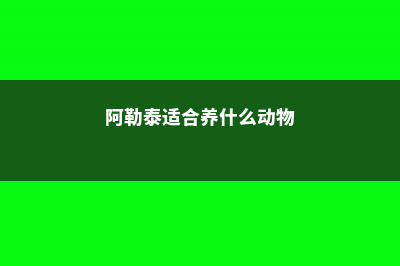 阿勒泰适合养什么动物